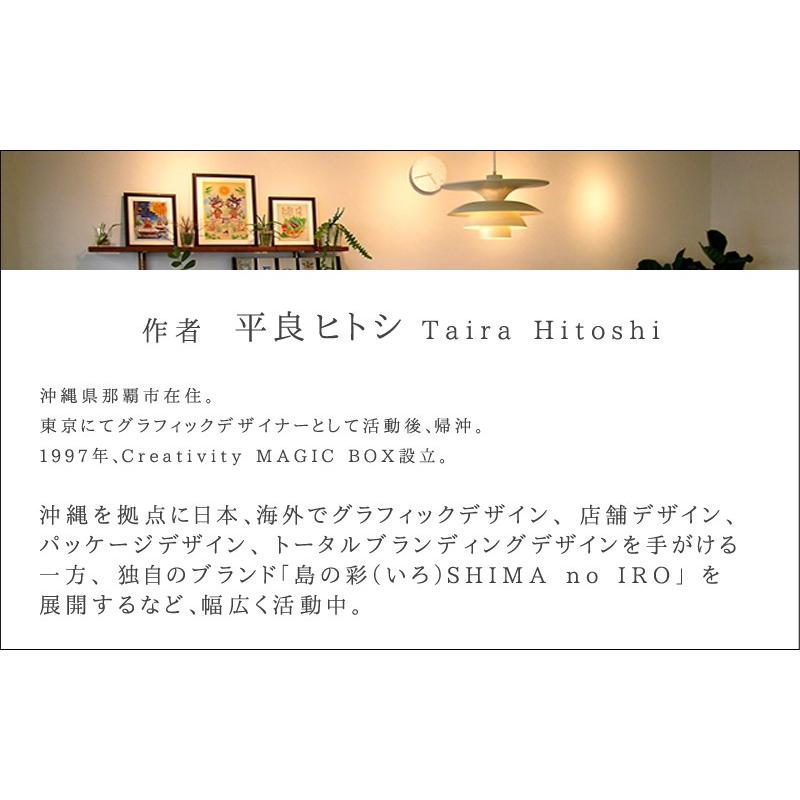 作者　平良ヒトシ Taira Hitoshi

沖縄県那覇市在住。
東京にてグラフィックデザイナーとして活動後、帰沖。
1997年、Creativity MAGIC BOX設立。

沖縄を拠点に日本、海外でグラフィックデザイン、店舗デザイン、パッケージデザイン、トータルブランディングデザインを手がける一方、独自のブランド「島の彩（いろ）SHIMA no IRO」を展開するなど、幅広く活動中。